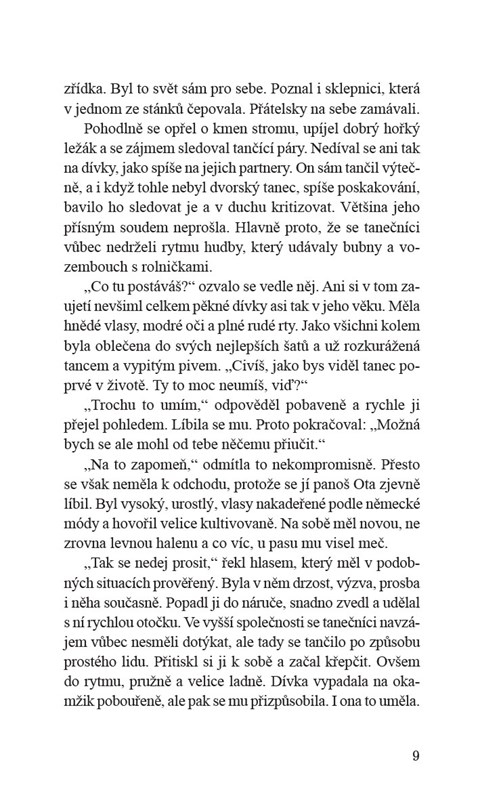 zřídka. Byl to svět sám pro sebe. Poznal i sklepnici, která v jednom ze stánků čepovala. Přátelsky na sebe zamávali.

Pohodlně se opřel o kmen stromu, upíjel dobrý hořký ležák a se zájmem sledoval tančící páry. Nedíval se ani tak na dívky, jako spíše na jejich partnery. On sám tančil výtečně, a i když tohle nebyl dvorský tanec, spíše poskakování, bavilo ho sledovat je a v duchu kritizovat. Většina jeho přísným soudem neprošla. Hlavně proto, že se tanečníci vůbec nedrželi rytmu hudby, který udávaly bubny a vozembouch s rolničkami.

„Co tu postáváš?“ ozvalo se vedle něj. Ani si v tom zaujetí nevšiml celkem pěkné dívky asi tak v jeho věku. Měla hnědé vlasy, modré oči a plné rudé rty. Jako všichni kolem byla oblečena do svých nejlepších šatů a už rozkurážená tancem a vypitým pivem. „Civíš, jako bys viděl tanec poprvé v životě. Ty to moc neumíš, viď?“

„Trochu to umím,“ odpověděl pobaveně a rychle ji přejel pohledem. Líbila se mu. Proto pokračoval: „Možná bych se ale mohl od tebe něčemu přiučit.“

„Na to zapomeň,“ odmítla to nekompromisně. Přesto se však neměla k odchodu, protože se jí panoš Ota zjevně líbil. Byl vysoký, urostlý, vlasy nakadeřené podle německé módy a hovořil velice kultivovaně. Na sobě měl novou, ne zrovna levnou halenu a co víc, u pasu mu visel meč.

„Tak se nedej prosit,“ řekl hlasem, který měl v podobných situacích prověřený. Byla v něm drzost, výzva, prosba i něha současně. Popadl ji do náruče, snadno zvedl a udělal s ní rychlou otočku. Ve vyšší společnosti se tanečníci navzájem vůbec nesměli dotýkat, ale tady se tančilo po způsobu prostého lidu. Přitiskl si ji k sobě a začal křepčit. Ovšem do rytmu, pružně a velice ladně. Dívka vypadala na okamžik pobouřeně, ale pak se mu přizpůsobila. I ona to uměla.

9